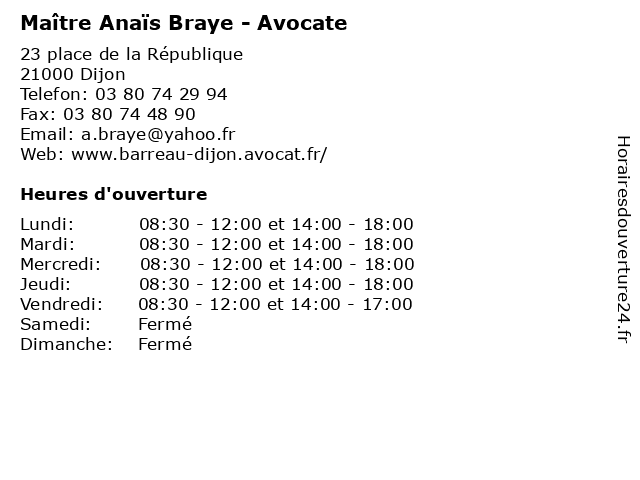 Maître Anaïs Braye - Avocate

23 place de la République
21000 Dijon
Telefon: 03 80 74 29 94
Fax: 03 80 74 48 90
Email: a.braye@yahoo.fr
Web: www.barreau-dijon.avocat.fr/

Heures d'ouverture

| | |
|---|---|
| Lundi: | 08:30 - 12:00 et 14:00 - 18:00 |
| Mardi: | 08:30 - 12:00 et 14:00 - 18:00 |
| Mercredi: | 08:30 - 12:00 et 14:00 - 18:00 |
| Jeudi: | 08:30 - 12:00 et 14:00 - 18:00 |
| Vendredi: | 08:30 - 12:00 et 14:00 - 17:00 |
| Samedi: | Fermé |
| Dimanche: | Fermé |

Horairesdouverture24.fr